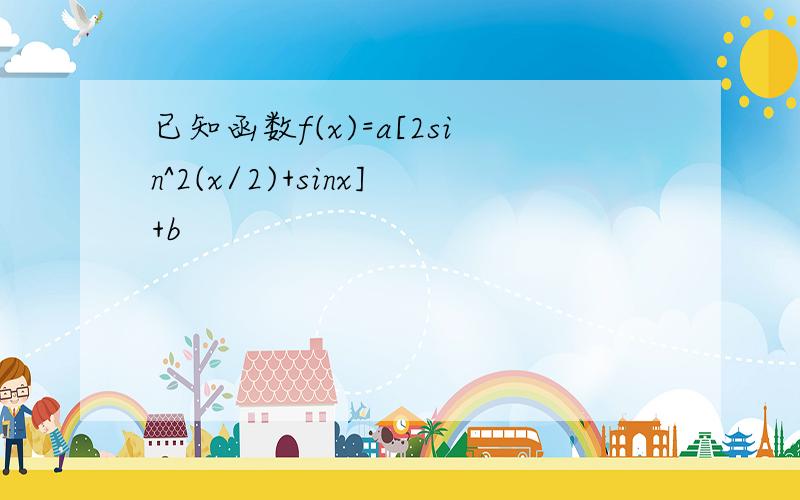 已知函数f(x)=a[2sin^2(x/2)+sinx]+b